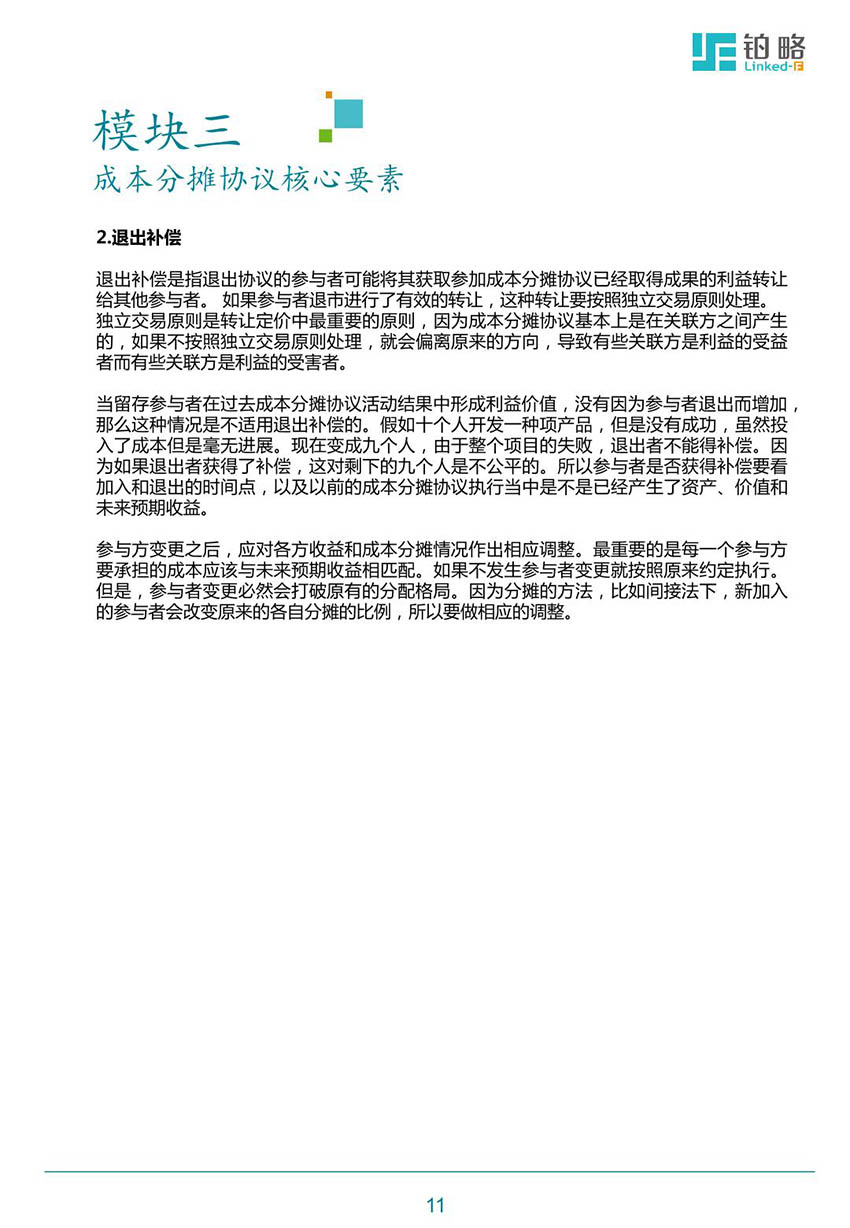 铂略
Linked-F

模块三
成本分摊协议核心要素

2.退出补偿

退出补偿是指退出协议的参与者可能将其获取参加成本分摊协议已经取得成果的利益转让给其他参与者。 如果参与者退市进行了有效的转让，这种转让要按照独立交易原则处理。独立交易原则是转让定价中最重要的原则，因为成本分摊协议基本上是在关联方之间产生的，如果不按照独立交易原则处理，就会偏离原来的方向，导致有些关联方是利益的受益者而有些关联方是利益的受害者。

当留存参与者在过去成本分摊协议活动结果中形成利益价值，没有因为参与者退出而增加，那么这种情况是不适用退出补偿的。假如十个人开发一种项产品，但是没有成功，虽然投入了成本但是毫无进展。现在变成九个人，由于整个项目的失败，退出者不能得补偿。因为如果退出者获得了补偿，这对剩下的九个人是不公平的。所以参与者是否获得补偿要看加入和退出的时间点，以及以前的成本分摊协议执行当中是不是已经产生了资产、价值和未来预期收益。

参与方变更之后，应对各方收益和成本分摊情况作出相应调整。最重要的是每一个参与方要承担的成本应该与未来预期收益相匹配。如果不发生参与者变更就按照原来约定执行。但是，参与者变更必然会打破原有的分配格局。因为分摊的方法，比如间接法下，新加入的参与者会改变原来的各自分摊的比例，所以要做相应的调整。

11